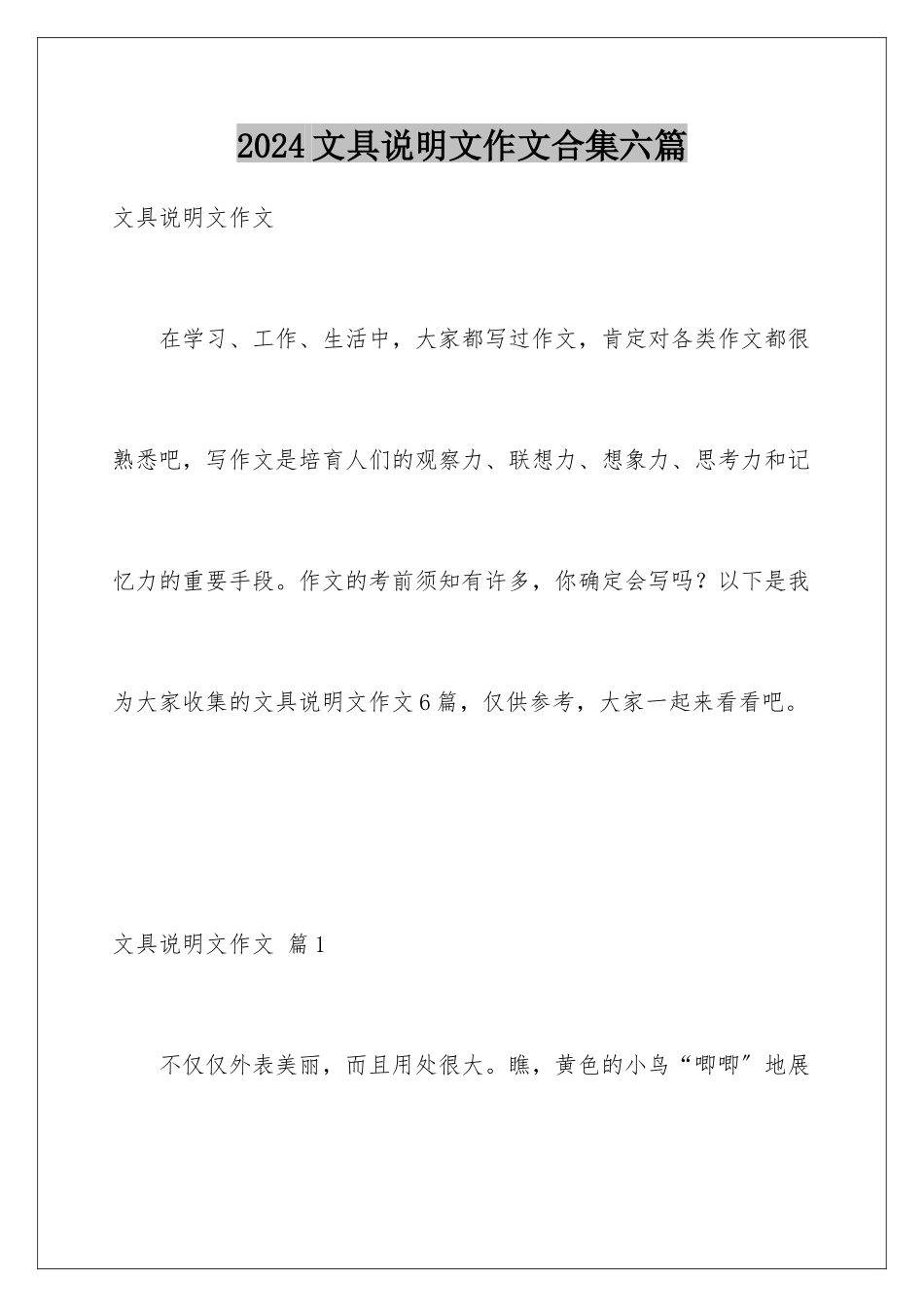 2024文具说明文作文合集六篇

文具说明文作文

在学习、工作、生活中，大家都写过作文，肯定对各类作文都很熟悉吧，写作文是培育人们的观察力、联想力、想象力、思考力和记忆力的重要手段。作文的考前须知有许多，你确定会写吗？以下是我为大家收集的文具说明文作文6篇，仅供参考，大家一起来看看吧。

文具说明文作文 篇1

不仅仅外表美丽，而且用处很大。瞧，黄色的小鸟“唧唧”地展